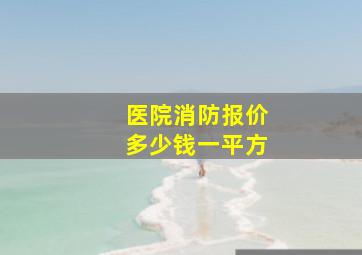 医院消防报价
多少钱一平方